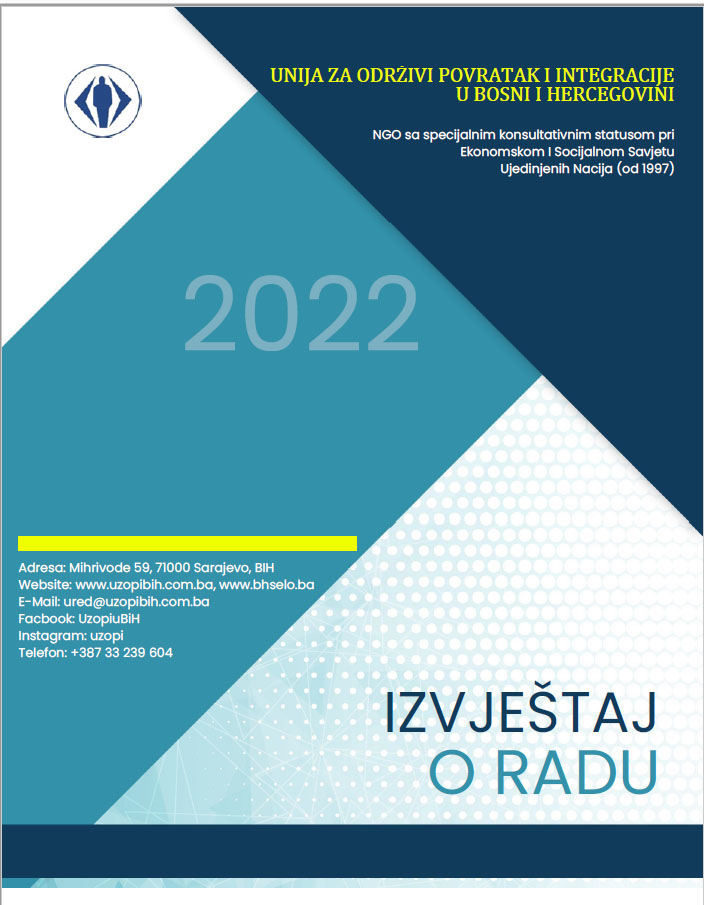 UNIJA ZA ODRŽIVI POVRATAK I INTEGRACIJE U BOSNI I HERCEGOVINI

NGO sa specijalnim konsultativnim statusom pri Ekonomskom I Socijalnom Savjetu Ujedinjenih Nacija (od 1997)

2022

Adresa: Mihrivode 59, 71000 Sarajevo, BIH
Website: www.uzopibih.com.ba, www.bhselo.ba
E-Mail: ured@uzopibih.com.ba
Facbook: UzopiuBiH
Instagram: uzopi
Telefon: +387 33 239 604

IZVJEŠTAJ O RADU